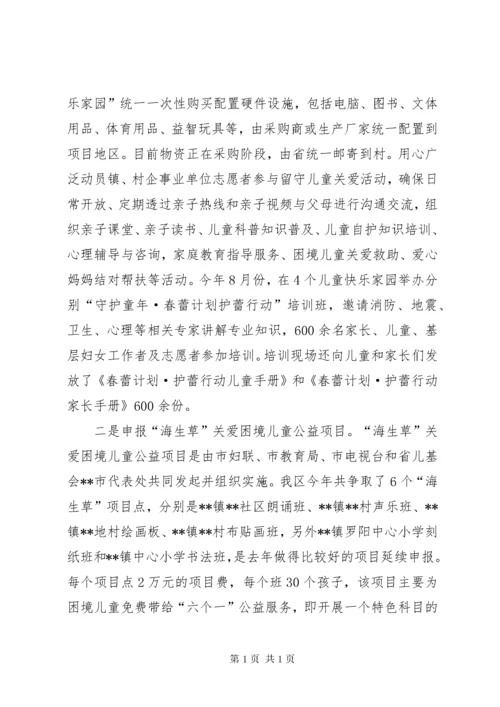 乐家园”统一一次性购买配置硬件设施，包括电脑、图书、文体用品、体育用品、益智玩具等，由采购商或生产厂家统一配置到项目地区。目前物资正在采购阶段，由省统一邮寄到村。用心广泛动员镇、村企事业单位志愿者参与留守儿童关爱活动，确保日常开放、定期透过亲子热线和亲子视频与父母进行沟通交流，组织亲子课堂、亲子读书、儿童科普知识普及、儿童自护知识培训、心理辅导与咨询，家庭教育指导服务、困境儿童关爱救助、爱心妈妈结对帮扶等活动。今年8月份，在4个儿童快乐家园举办分别“守护童年·春蕾计划护蕾行动”培训班，邀请消防、地震、卫生、心理等相关专家讲解专业知识，600余名家长、儿童、基层妇女工作者及志愿者参加培训。培训现场还向儿童和家长们发放了《春蕾计划·护蕾行动儿童手册》和《春蕾计划·护蕾行动家长手册》600余份。

二是申报“海生草”关爱困境儿童公益项目。“海生草”关爱困境儿童公益项目是由市妇联、市教育局、市电视台和省儿基会**市代表处共同发起并组织实施。我区今年共争取了6个“海生草”项目点，分别是**镇**社区朗诵班、**镇**村声乐班、**镇**地村绘画板、**镇**村布贴画班，另外**镇罗阳中心小学刻纸班和**镇中心小学书法班，是去年做得比较好的项目延续申报。每个项目点2万元的项目费，每个班30个孩子，该项目主要为困境儿童免费带给“六个一”公益服务，即开展一个特色科目的

第1页 共1页